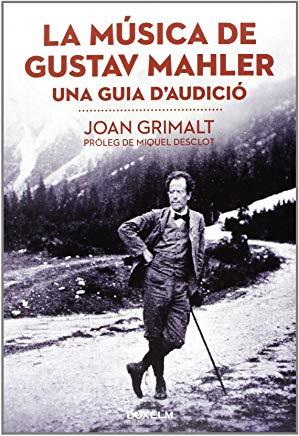 LA MÚSICA DE GUSTAV MAHLER
UNA GUIA D'AUDICIÓ

JOAN GRIMALT
PRÒLEG DE MIQUEL DESCLOT

DUXELM